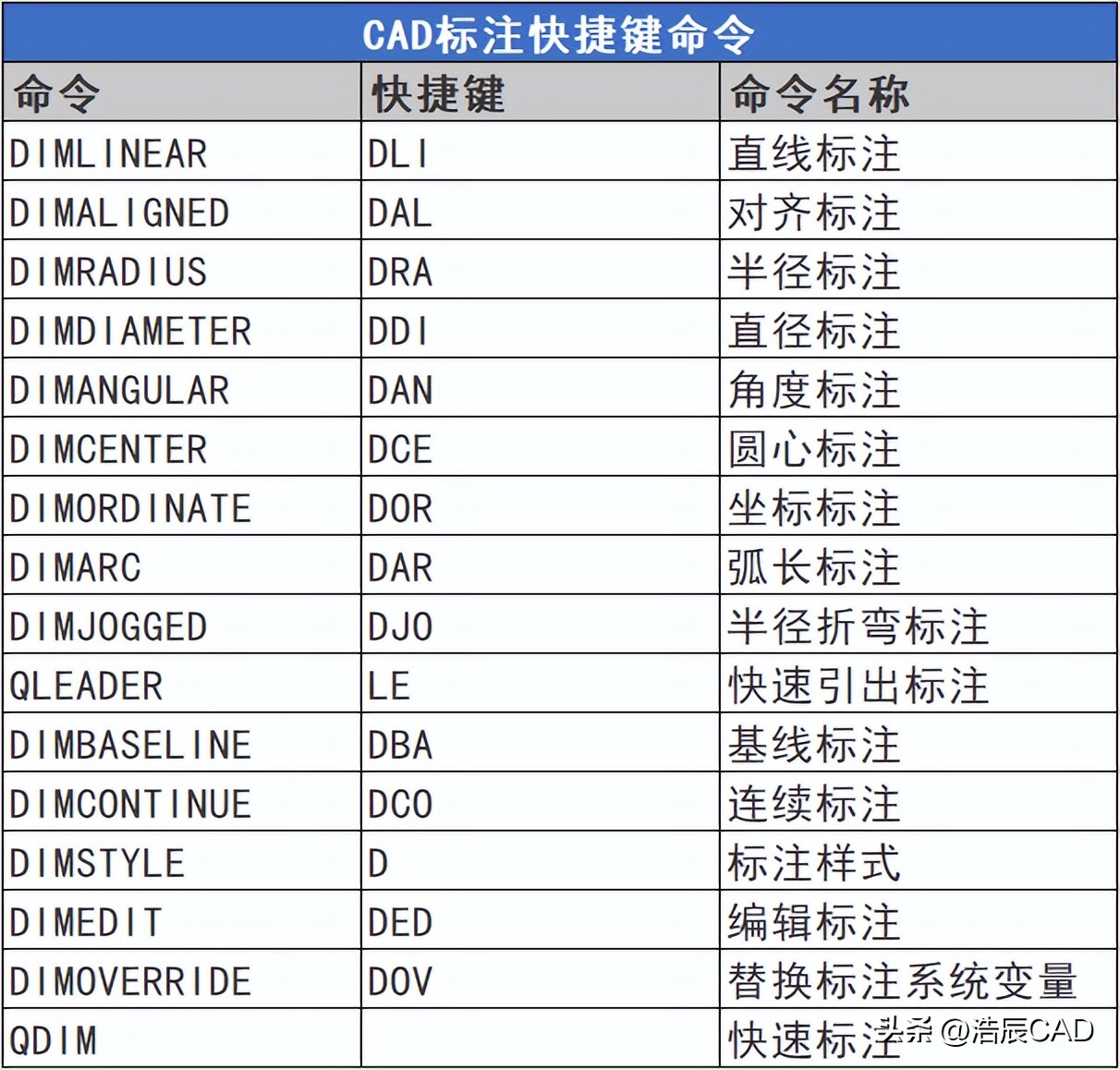 CAD标注快捷键命令

| 命令 | 快捷键 | 命令名称 |
|---|---|---|
| DIMLINEAR | DLI | 直线标注 |
| DIMALIGNED | DAL | 对齐标注 |
| DIMRADIUS | DRA | 半径标注 |
| DIMDIAMETER | DDI | 直径标注 |
| DIMANGULAR | DAN | 角度标注 |
| DIMCENTER | DCE | 圆心标注 |
| DIMORDINATE | DOR | 坐标标注 |
| DIMARC | DAR | 弧长标注 |
| DIMJOGGED | DJO | 半径折弯标注 |
| QLEADER | LE | 快速引出标注 |
| DIMBASELINE | DBA | 基线标注 |
| DIMCONTINUE | DCO | 连续标注 |
| DIMSTYLE | D | 标注样式 |
| DIMEDIT | DED | 编辑标注 |
| DIMOVERRIDE | DOV | 替换标注系统变量 |
| QDIM |  | 快速标注 |

头条 @浩辰CAD